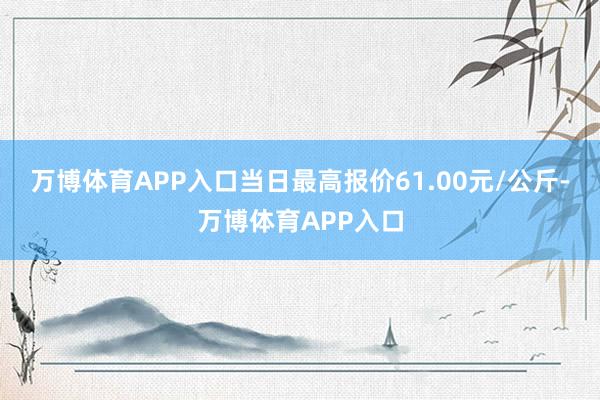 万博体育APP入口当日最高报价61.00元/公斤-万博体育APP入口